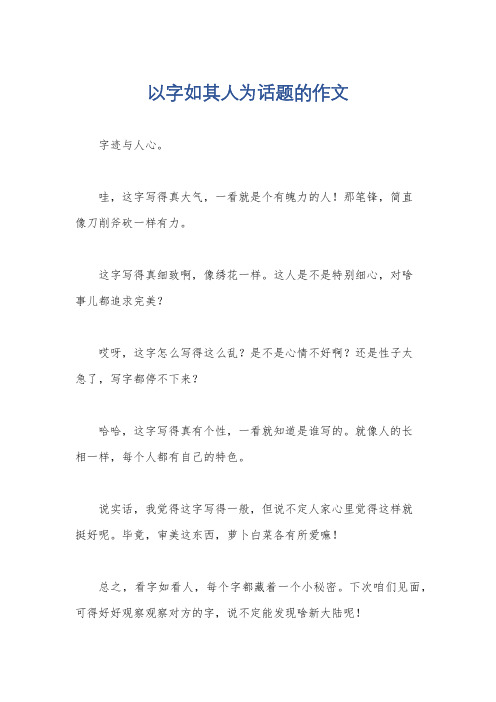 以字如其人为话题的作文

字迹与人心。

哇，这字写得真大气，一看就是个有魄力的人！那笔锋，简直像刀削斧砍一样有力。

这字写得真细致啊，像绣花一样。这人是不是特别细心，对啥事儿都追求完美？

哎呀，这字怎么写得这么乱？是不是心情不好啊？还是性子太急了，写字都停不下来？

哈哈，这字写得真有个性，一看就知道是谁写的。就像人的长相一样，每个人都有自己的特色。

说实话，我觉得这字写得一般，但说不定人家心里觉得这样就挺好呢。毕竟，审美这东西，萝卜白菜各有所爱嘛！

总之，看字如看人，每个字都藏着一个小秘密。下次咱们见面，可得好好观察观察对方的字，说不定能发现啥新大陆呢！